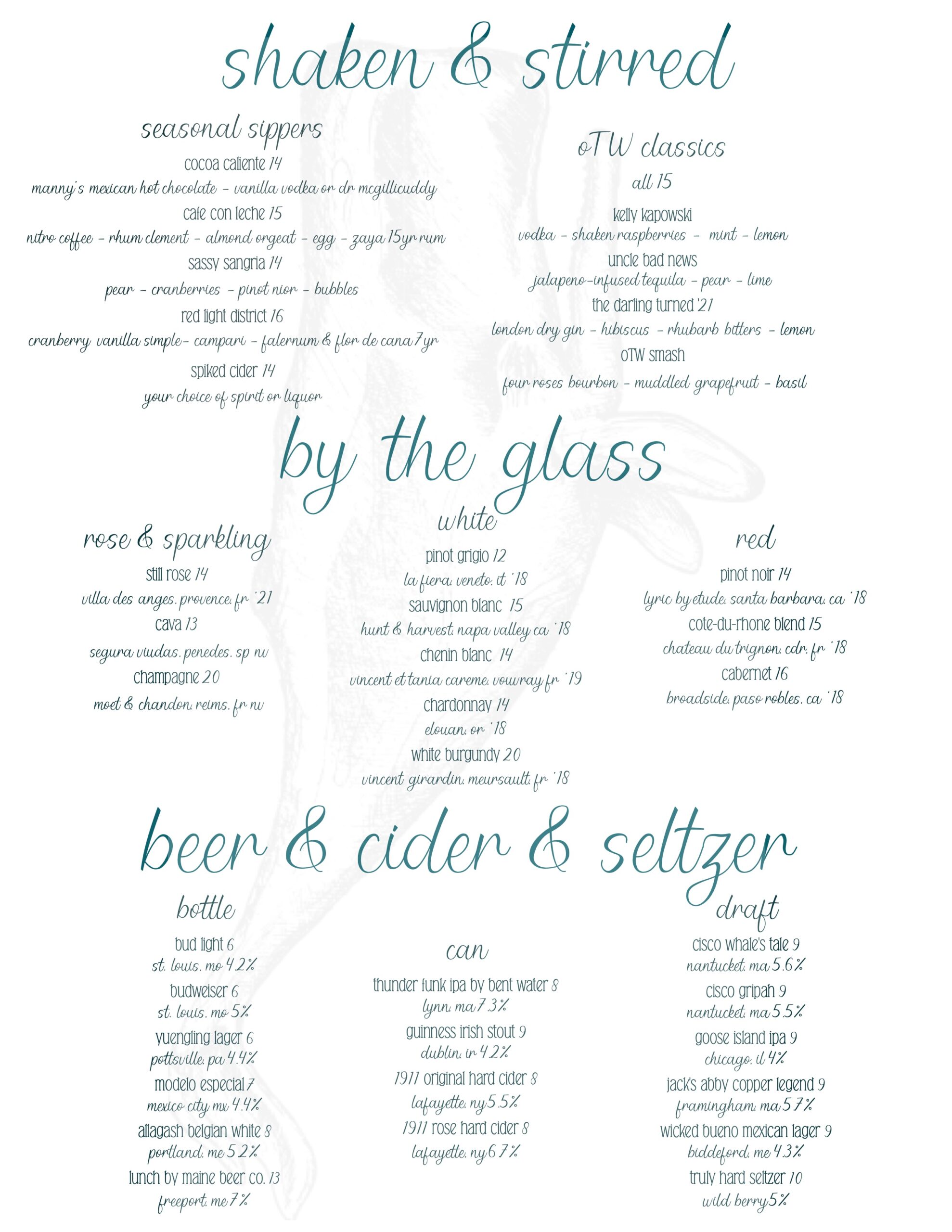 shaken & stirred

seasonal sippers

cocoa caliente 14
manny's mexican hot chocolate - vanilla vodka or dr mcgillicuddy
cafe con leche 15
nitro coffee - rhum clement - almond orgeat - egg - zaya 15yr rum
sassy sangria 14
pear - cranberries - pinot nior - bubbles
red light district 16
cranberry vanilla simple- campari - falernum & flor de cana 7yr
spiked cider 14
your choice of spirit or liquor

oTW classics
all 15

kelly kapowski
vodka - shaken raspberries - mint - lemon
uncle bad news
jalapeno-infused tequila - pear - lime
the darling turned '21
london dry gin - hibiscus - rhubarb bitters - lemon
oTW smash
four roses bourbon - muddled grapefruit - basil

by the glass

rose & sparkling

still rose 14
villa des anges. provence. fr '21
cava 13
segura viudas. penedes. sp nv
champagne 20
moet & chandon. reims. fr nv

white

pinot grigio 12
la fiera. veneto. it '18
sauvignon blanc 15
hunt & harvest. napa valley ca '18
chenin blanc 14
vincent et tania careme. vouvray fr '19
chardonnay 14
elouan. or '18
white burgundy 20
vincent girardin. meursault. fr '18

red

pinot noir 14
lyric by etude. santa barbara. ca '18
cote-du-rhone blend 15
chateau du trignon. cdr. fr '18
cabernet 16
broadside. paso robles. ca '18

beer & cider & seltzer

bottle

bud light 6
st. louis. mo 4.2%
budweiser 6
st. louis. mo 5%
yuengling lager 6
pottsville. pa 4.4%
modelo especial 7
mexico city mx 4.4%
allagash belgian white 8
portland. me 5.2%
lunch by maine beer co. 13
freeport. me 7%

can

thunder funk ipa by bent water 8
lynn. ma 7.3%
guinness irish stout 9
dublin. ir 4.2%
1911 original hard cider 8
lafayette. ny 5.5%
1911 rose hard cider 8
lafayette. ny 6.7%

draft

cisco whale's tale 9
nantucket. ma 5.6%
cisco gripah 9
nantucket. ma 5.5%
goose island ipa 9
chicago. il 4%
jack's abby copper legend 9
framingham. ma 5.7%
wicked bueno mexican lager 9
biddeford. me 4.3%
truly hard seltzer 10
wild berry 5%